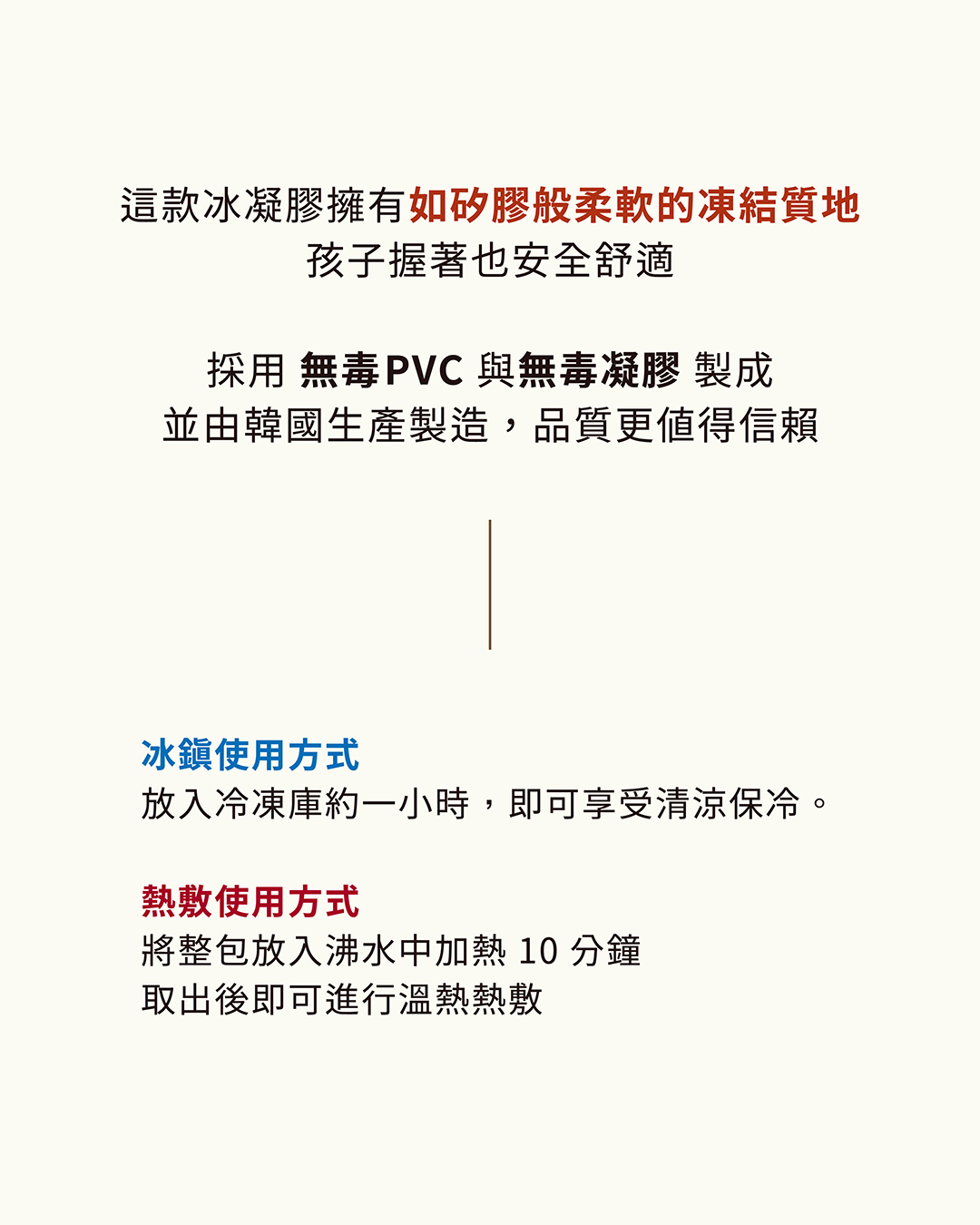 這款冰凝膠擁有如矽膠般柔軟的凍結質地
孩子握著也安全舒適

採用 無毒PVC 與無毒凝膠 製成
並由韓國生產製造，品質更值得信賴

冰鎮使用方式
放入冷凍庫約一小時，即可享受清涼保冷。

熱敷使用方式
將整包放入沸水中加熱 10 分鐘
取出後即可進行溫熱熱敷